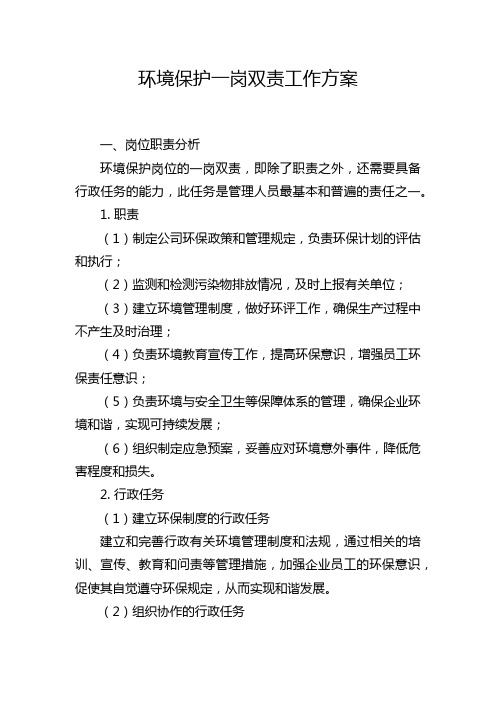 环境保护一岗双责工作方案

一、岗位职责分析

环境保护岗位的一岗双责，即除了职责之外，还需要具备行政任务的能力，此任务是管理人员最基本和普遍的责任之一。

1. 职责

（1）制定公司环保政策和管理规定，负责环保计划的评估和执行；

（2）监测和检测污染物排放情况，及时上报有关单位；

（3）建立环境管理制度，做好环评工作，确保生产过程中不产生及时治理；

（4）负责环境教育宣传工作，提高环保意识，增强员工环保责任意识；

（5）负责环境与安全卫生等保障体系的管理，确保企业环境和谐，实现可持续发展；

（6）组织制定应急预案，妥善应对环境意外事件，降低危害程度和损失。

2. 行政任务

（1）建立环保制度的行政任务

建立和完善行政有关环境管理制度和法规，通过相关的培训、宣传、教育和问责等管理措施，加强企业员工的环保意识，促使其自觉遵守环保规定，从而实现和谐发展。

（2）组织协作的行政任务